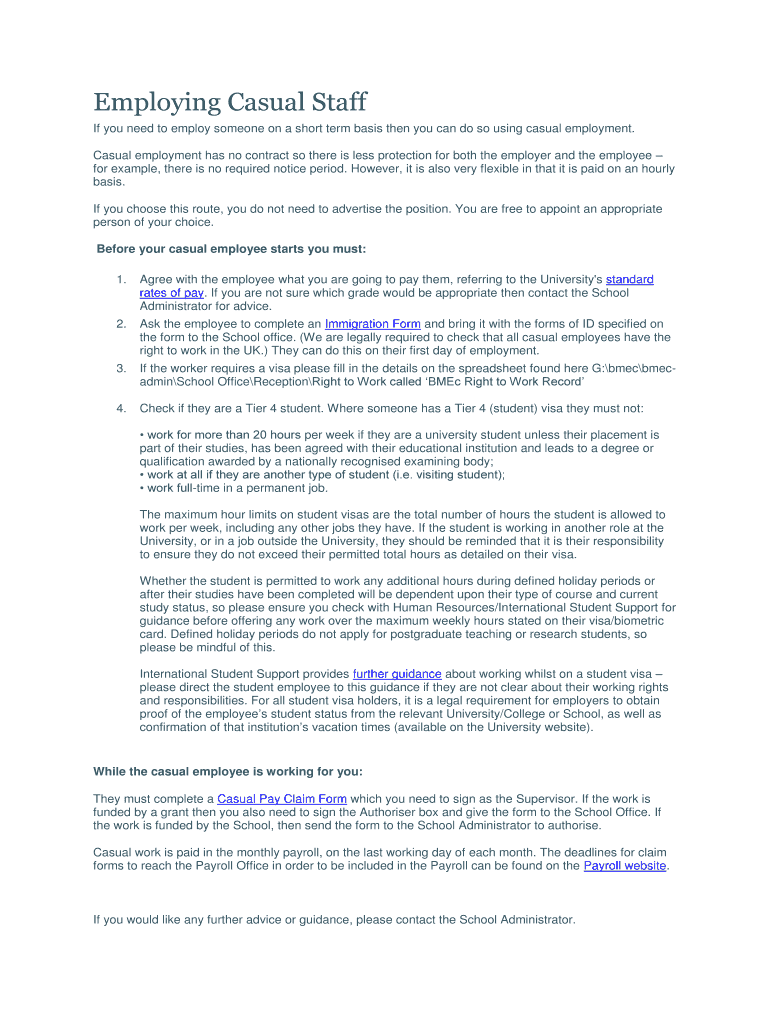 Employing Casual Staff

If you need to employ someone on a short term basis then you can do so using casual employment.

Casual employment has no contract so there is less protection for both the employer and the employee – for example, there is no required notice period. However, it is also very flexible in that it is paid on an hourly basis.

If you choose this route, you do not need to advertise the position. You are free to appoint an appropriate person of your choice.

Before your casual employee starts you must:

1. Agree with the employee what you are going to pay them, referring to the University's standard rates of pay. If you are not sure which grade would be appropriate then contact the School Administrator for advice.
2. Ask the employee to complete an Immigration Form and bring it with the forms of ID specified on the form to the School office. (We are legally required to check that all casual employees have the right to work in the UK.) They can do this on their first day of employment.
3. If the worker requires a visa please fill in the details on the spreadsheet found here G:\bmec\bmec-admin\School Office\Reception\Right to Work called 'BMEc Right to Work Record'
4. Check if they are a Tier 4 student. Where someone has a Tier 4 (student) visa they must not:

• work for more than 20 hours per week if they are a university student unless their placement is part of their studies, has been agreed with their educational institution and leads to a degree or qualification awarded by a nationally recognised examining body;
• work at all if they are another type of student (i.e. visiting student);
• work full-time in a permanent job.

The maximum hour limits on student visas are the total number of hours the student is allowed to work per week, including any other jobs they have. If the student is working in another role at the University, or in a job outside the University, they should be reminded that it is their responsibility to ensure they do not exceed their permitted total hours as detailed on their visa.

Whether the student is permitted to work any additional hours during defined holiday periods or after their studies have been completed will be dependent upon their type of course and current study status, so please ensure you check with Human Resources/International Student Support for guidance before offering any work over the maximum weekly hours stated on their visa/biometric card. Defined holiday periods do not apply for postgraduate teaching or research students, so please be mindful of this.

International Student Support provides further guidance about working whilst on a student visa – please direct the student employee to this guidance if they are not clear about their working rights and responsibilities. For all student visa holders, it is a legal requirement for employers to obtain proof of the employee's student status from the relevant University/College or School, as well as confirmation of that institution's vacation times (available on the University website).

While the casual employee is working for you:

They must complete a Casual Pay Claim Form which you need to sign as the Supervisor. If the work is funded by a grant then you also need to sign the Authoriser box and give the form to the School Office. If the work is funded by the School, then send the form to the School Administrator to authorise.

Casual work is paid in the monthly payroll, on the last working day of each month. The deadlines for claim forms to reach the Payroll Office in order to be included in the Payroll can be found on the Payroll website.

If you would like any further advice or guidance, please contact the School Administrator.